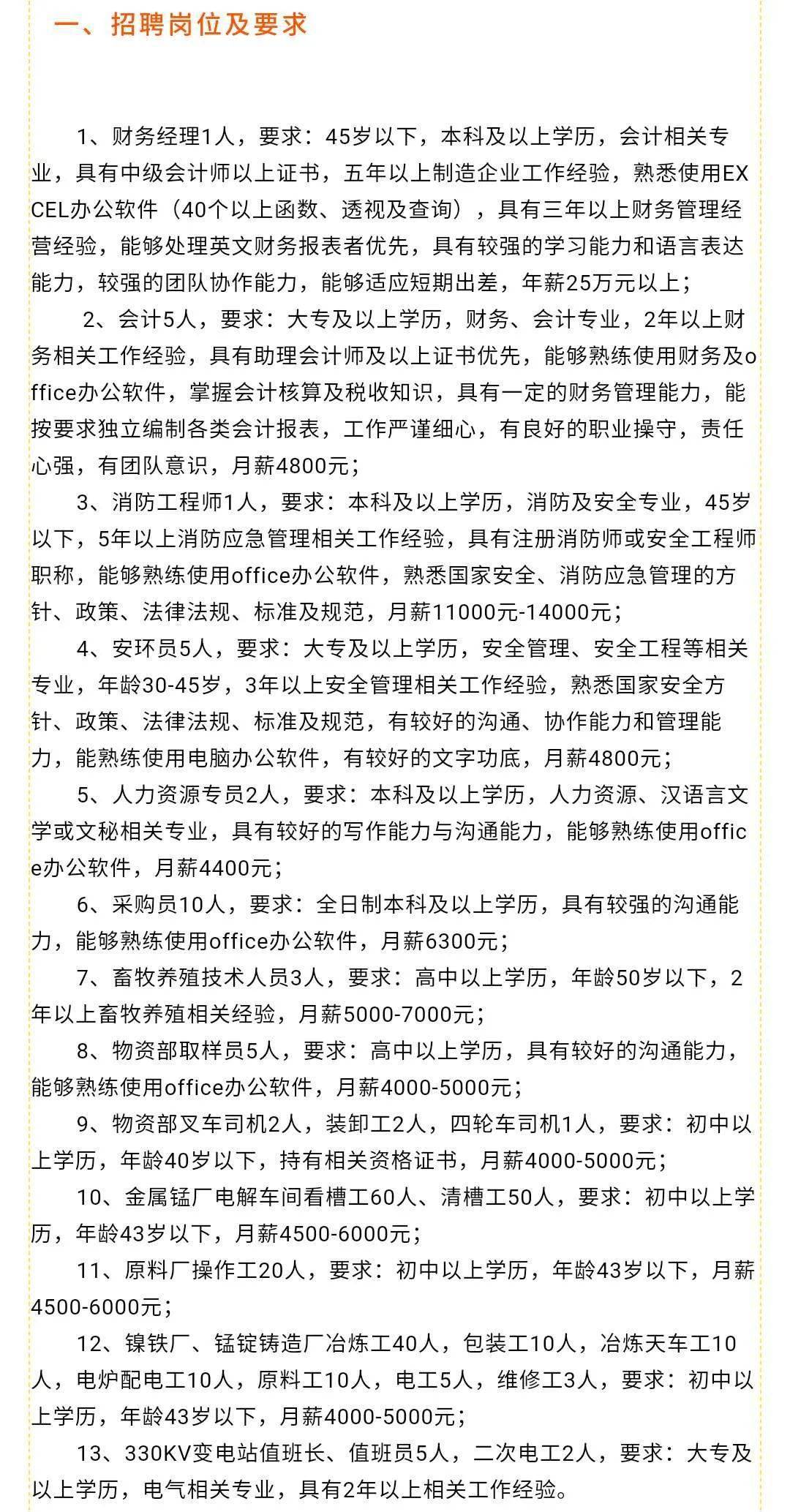 一、招聘岗位及要求

1、财务经理1人，要求：45岁以下，本科及以上学历，会计相关专业，具有中级会计师以上证书，五年以上制造企业工作经验，熟悉使用EXCEL办公软件（40个以上函数、透视及查询），具有三年以上财务管理经营经验，能够处理英文财务报表者优先，具有较强的学习能力和语言表达能力，较强的团队协作能力，能够适应短期出差，年薪25万元以上；

2、会计5人，要求：大专及以上学历，财务、会计专业，2年以上财务相关工作经验，具有助理会计师及以上证书优先，能够熟练使用财务及office办公软件，掌握会计核算及税收知识，具有一定的财务管理能力，能按要求独立编制各类会计报表，工作严谨细心，有良好的职业操守，责任心强，有团队意识，月薪4800元；

3、消防工程师1人，要求：本科及以上学历，消防及安全专业，45岁以下，5年以上消防应急管理相关工作经验，具有注册消防师或安全工程师职称，能够熟练使用office办公软件，熟悉国家安全、消防应急管理的方针、政策、法律法规、标准及规范，月薪11000元-14000元；

4、安环员5人，要求：大专及以上学历，安全管理、安全工程等相关专业，年龄30-45岁，3年以上安全管理相关工作经验，熟悉国家安全方针、政策、法律法规、标准及规范，有较好的沟通、协作能力和管理能力，能熟练使用电脑办公软件，有较好的文字功底，月薪4800元；

5、人力资源专员2人，要求：本科及以上学历，人力资源、汉语言文学或文秘相关专业，具有较好的写作能力与沟通能力，能够熟练使用office办公软件，月薪4400元；

6、采购员10人，要求：全日制本科及以上学历，具有较强的沟通能力，能够熟练使用office办公软件，月薪6300元；

7、畜牧养殖技术人员3人，要求：高中以上学历，年龄50岁以下，2年以上畜牧养殖相关经验，月薪5000-7000元；

8、物资部取样员5人，要求：高中以上学历，具有较好的沟通能力，能够熟练使用office办公软件，月薪4000-5000元；

9、物资部叉车司机2人，装卸工2人，四轮车司机1人，要求：初中以上学历，年龄40岁以下，持有相关资格证书，月薪4000-5000元；

10、金属锰厂电解车间看槽工60人、清槽工50人，要求：初中以上学历，年龄43岁以下，月薪4500-6000元；

11、原料厂操作工20人，要求：初中以上学历，年龄43岁以下，月薪4500-6000元；

12、镍铁厂、锰锭铸造厂冶炼工40人，包装工10人，冶炼天车工10人，电炉配电工10人，原料工10人，电工5人，维修工3人，要求：初中以上学历，年龄43岁以下，月薪4000-5000元；

13、330KV变电站值班长、值班员5人，二次电工2人，要求：大专及以上学历，电气相关专业，具有2年以上相关工作经验。